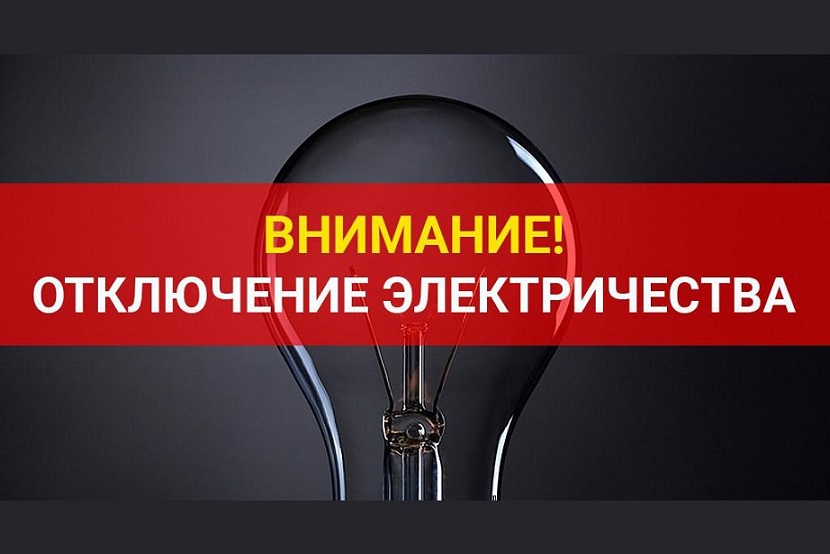 ВНИМАНИЕ!
ОТКЛЮЧЕНИЕ ЭЛЕКТРИЧЕСТВА